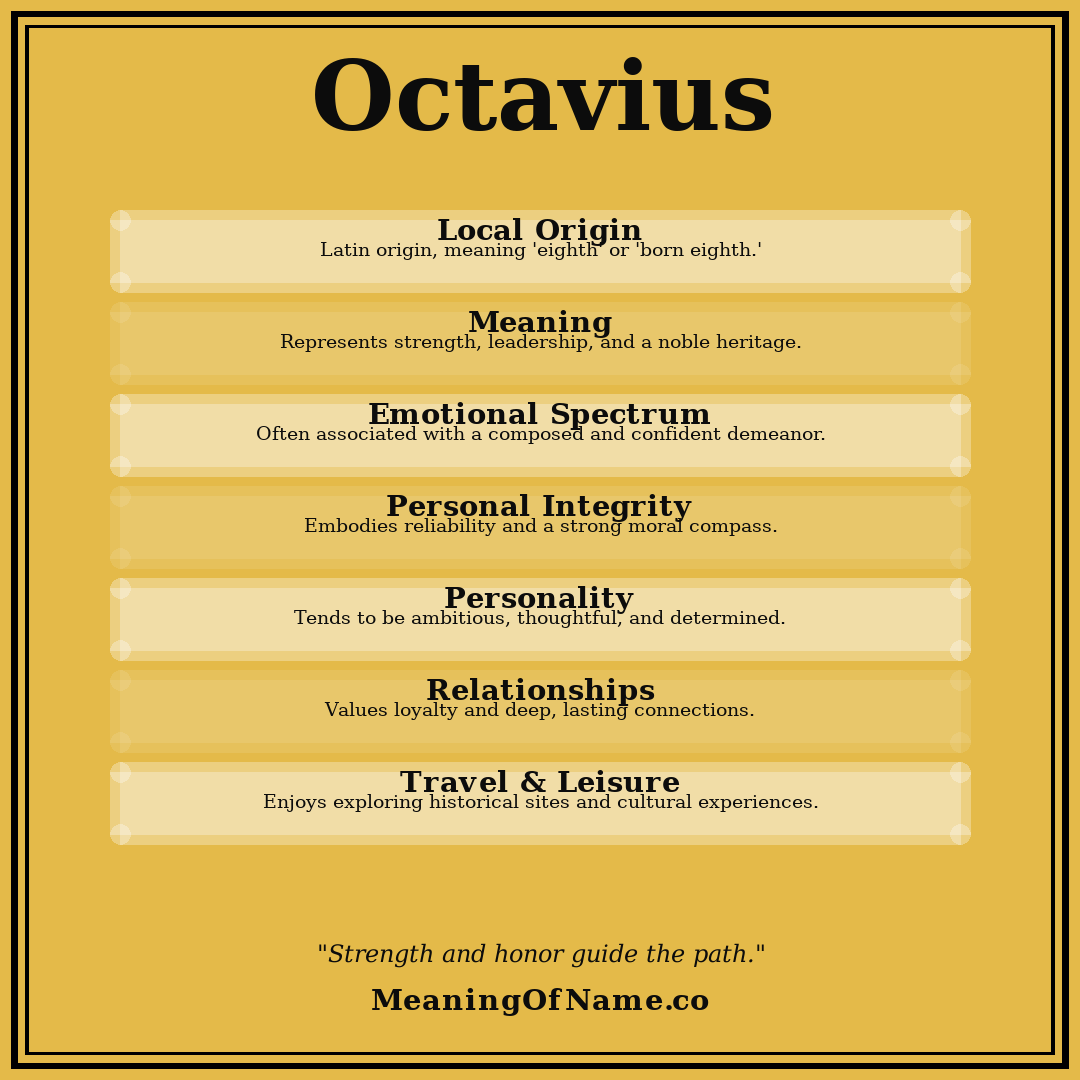 Octavius

Local Origin
Latin origin, meaning 'eighth' or 'born eighth.'

Meaning
Represents strength, leadership, and a noble heritage.

Emotional Spectrum
Often associated with a composed and confident demeanor.

Personal Integrity
Embodies reliability and a strong moral compass.

Personality
Tends to be ambitious, thoughtful, and determined.

Relationships
Values loyalty and deep, lasting connections.

Travel & Leisure
Enjoys exploring historical sites and cultural experiences.

"Strength and honor guide the path."

MeaningOfName.co